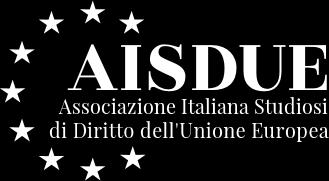 AISDUE
Associazione Italiana Studiosi di Diritto dell'Unione Europea